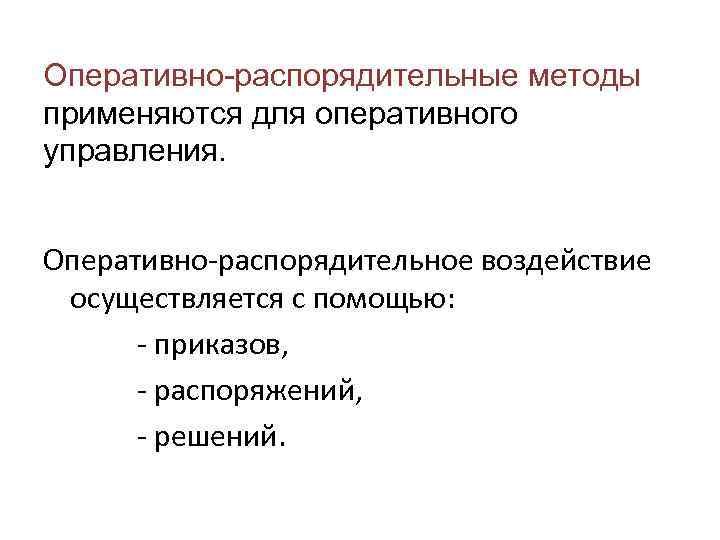 Оперативно-распорядительные методы применяются для оперативного управления.

Оперативно-распорядительное воздействие осуществляется с помощью:

- приказов,

- распоряжений,

- решений.